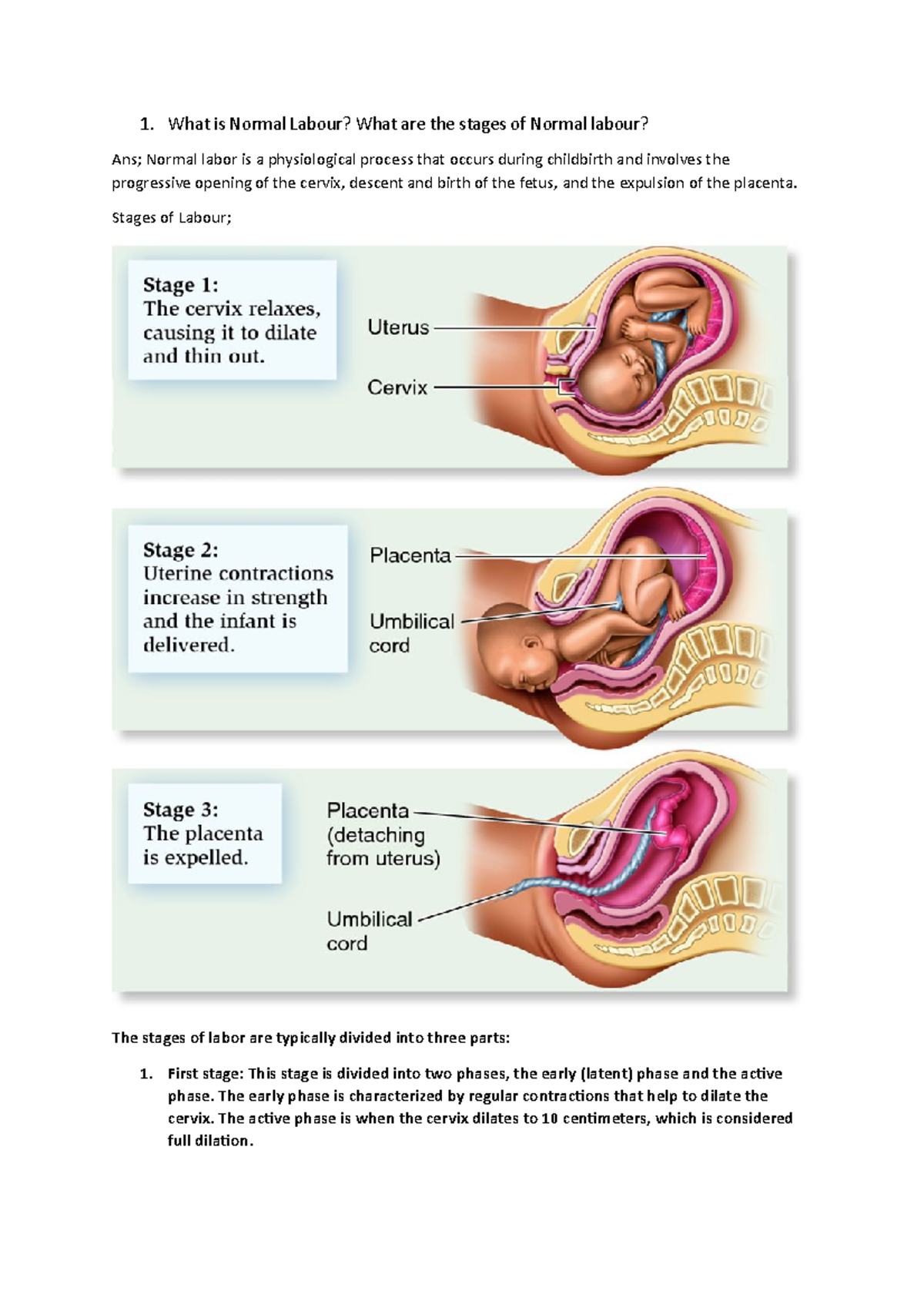 1. What is Normal Labour? What are the stages of Normal labour?

Ans; Normal labor is a physiological process that occurs during childbirth and involves the progressive opening of the cervix, descent and birth of the fetus, and the expulsion of the placenta.

Stages of Labour;

Stage 1:
The cervix relaxes, causing it to dilate and thin out.

Uterus

Cervix

Stage 2:
Uterine contractions increase in strength and the infant is delivered.

Placenta

Umbilical cord

Stage 3:
The placenta is expelled.

Placenta (detaching from uterus)

Umbilical cord

The stages of labor are typically divided into three parts:

1. First stage: This stage is divided into two phases, the early (latent) phase and the active phase. The early phase is characterized by regular contractions that help to dilate the cervix. The active phase is when the cervix dilates to 10 centimeters, which is considered full dilation.